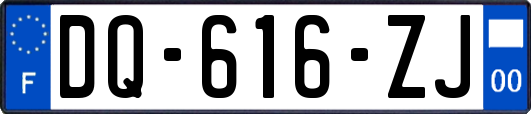 F
DQ-616-ZJ
00